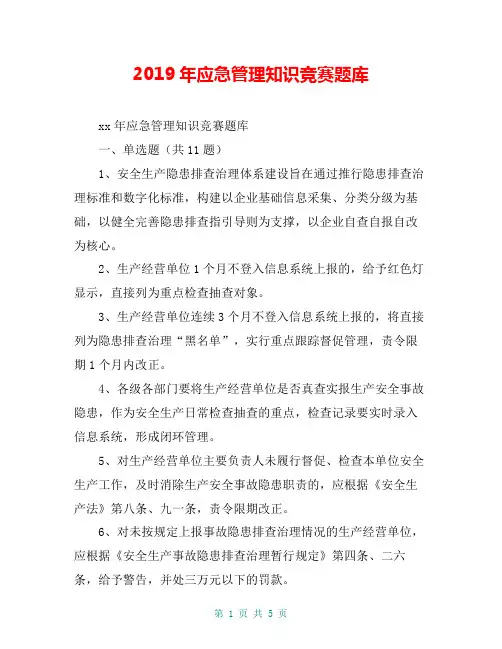 2019 年应急管理知识竞赛题库

xx 年应急管理知识竞赛题库

一、单选题（共 11 题）

1、安全生产隐患排查治理体系建设旨在通过推行隐患排查治理标准和数字化标准，构建以企业基础信息采集、分类分级为基础，以健全完善隐患排查指引导则为支撑，以企业自查自报自改为核心。

2、生产经营单位 1 个月不登入信息系统上报的，给予红色灯显示，直接列为重点检查抽查对象。

3、生产经营单位连续 3 个月不登入信息系统上报的，将直接列为隐患排查治理“黑名单”，实行重点跟踪督促管理，责令限期 1 个月内改正。

4、各级各部门要将生产经营单位是否真查实报生产安全事故隐患，作为安全生产日常检查抽查的重点，检查记录要实时录入信息系统，形成闭环管理。

5、对生产经营单位主要负责人未履行督促、检查本单位安全生产工作，及时消除生产安全事故隐患职责的，应根据《安全生产法》第八条、九一条，责令限期改正。

6、对未按规定上报事故隐患排查治理情况的生产经营单位，应根据《安全生产事故隐患排查治理暂行规定》第四条、二六条，给予警告，并处三万元以下的罚款。

第 1 页 共 5 页